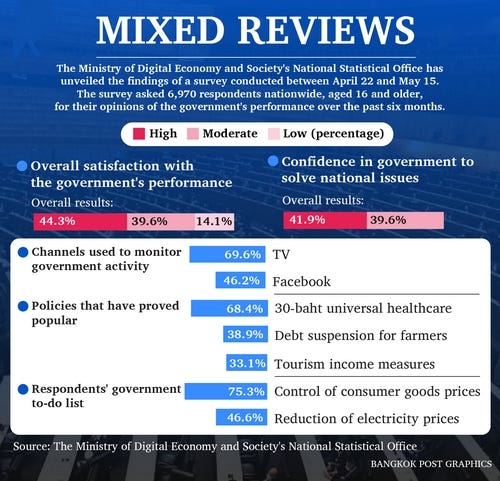 MIXED REVIEWS

The Ministry of Digital Economy and Society's National Statistical Office has unveiled the findings of a survey conducted between April 22 and May 15. The survey asked 6,970 respondents nationwide, aged 16 and older, for their opinions of the government's performance over the past six months.

High Moderate Low (percentage)

Overall satisfaction with the government's performance

Overall results:

44.3% 39.6% 14.1%

Confidence in government to solve national issues

Overall results:

41.9% 39.6%

Channels used to monitor government activity

69.6% TV

46.2% Facebook

Policies that have proved popular

68.4% 30-baht universal healthcare

38.9% Debt suspension for farmers

33.1% Tourism income measures

Respondents' government to-do list

75.3% Control of consumer goods prices

46.6% Reduction of electricity prices

Source: The Ministry of Digital Economy and Society's National Statistical Office

BANGKOK POST GRAPHICS